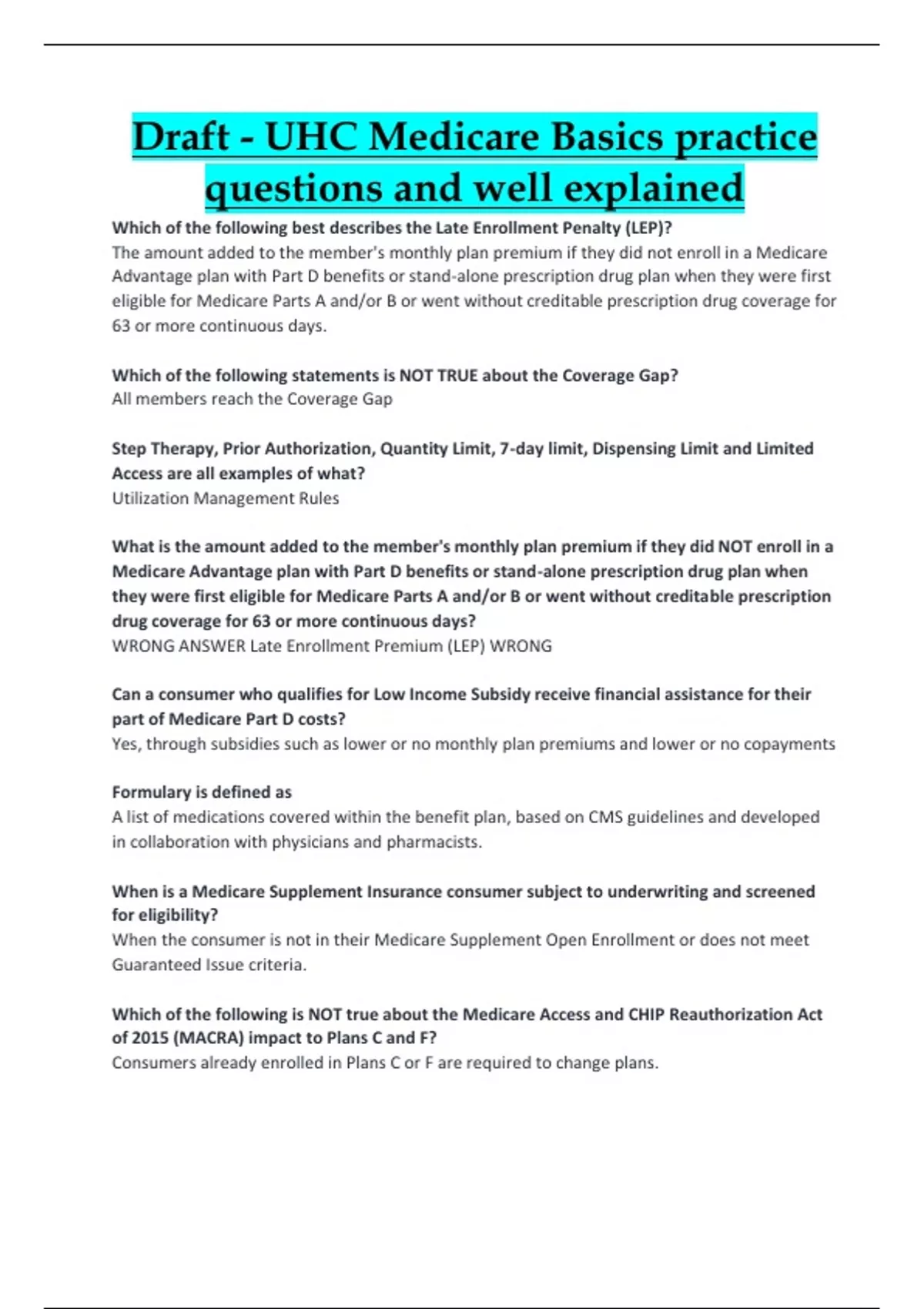 Draft - UHC Medicare Basics practice questions and well explained

Which of the following best describes the Late Enrollment Penalty (LEP)?
The amount added to the member's monthly plan premium if they did not enroll in a Medicare Advantage plan with Part D benefits or stand-alone prescription drug plan when they were first eligible for Medicare Parts A and/or B or went without creditable prescription drug coverage for 63 or more continuous days.

Which of the following statements is NOT TRUE about the Coverage Gap?
All members reach the Coverage Gap

Step Therapy, Prior Authorization, Quantity Limit, 7-day limit, Dispensing Limit and Limited Access are all examples of what?
Utilization Management Rules

What is the amount added to the member's monthly plan premium if they did NOT enroll in a Medicare Advantage plan with Part D benefits or stand-alone prescription drug plan when they were first eligible for Medicare Parts A and/or B or went without creditable prescription drug coverage for 63 or more continuous days?
WRONG ANSWER Late Enrollment Premium (LEP) WRONG

Can a consumer who qualifies for Low Income Subsidy receive financial assistance for their part of Medicare Part D costs?
Yes, through subsidies such as lower or no monthly plan premiums and lower or no copayments

Formulary is defined as
A list of medications covered within the benefit plan, based on CMS guidelines and developed in collaboration with physicians and pharmacists.

When is a Medicare Supplement Insurance consumer subject to underwriting and screened for eligibility?
When the consumer is not in their Medicare Supplement Open Enrollment or does not meet Guaranteed Issue criteria.

Which of the following is NOT true about the Medicare Access and CHIP Reauthorization Act of 2015 (MACRA) impact to Plans C and F?
Consumers already enrolled in Plans C or F are required to change plans.